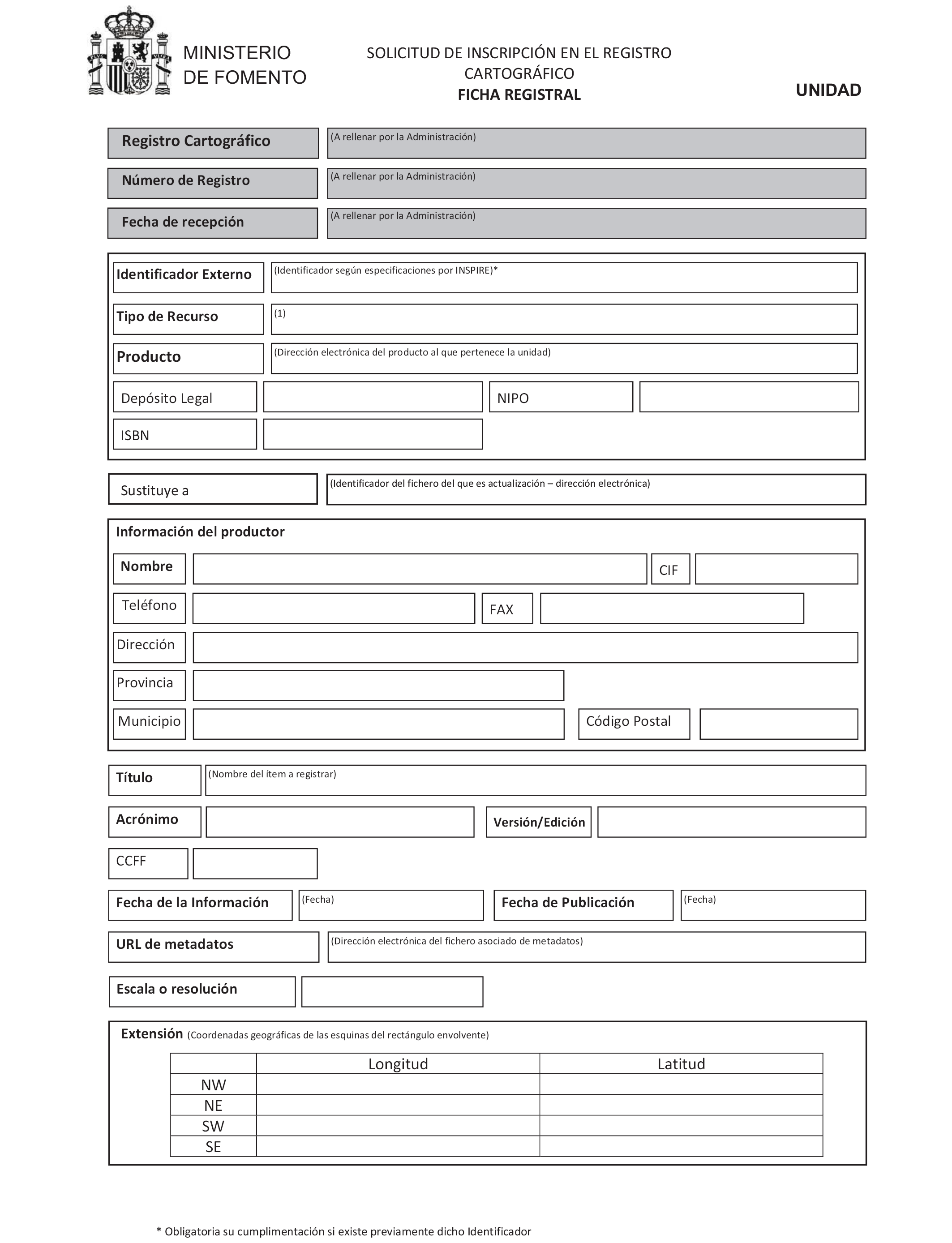 MINISTERIO DE FOMENTO

SOLICITUD DE INSCRIPCIÓN EN EL REGISTRO CARTOGRÁFICO
FICHA REGISTRAL

UNIDAD

Registro Cartográfico (A rellenar por la Administración)

Número de Registro (A rellenar por la Administración)

Fecha de recepción (A rellenar por la Administración)

Identificador Externo (Identificador según especificaciones por INSPIRE)*

Tipo de Recurso (1)

Producto (Dirección electrónica del producto al que pertenece la unidad)

Depósito Legal

NIPO

ISBN

Sustituye a (Identificador del fichero del que es actualización – dirección electrónica)

Información del productor

Nombre

CIF

Teléfono

FAX

Dirección

Provincia

Municipio

Código Postal

Título (Nombre del ítem a registrar)

Acrónimo

Versión/Edición

CCFF

Fecha de la Información (Fecha)

Fecha de Publicación (Fecha)

URL de metadatos (Dirección electrónica del fichero asociado de metadatos)

Escala o resolución

Extensión (Coordenadas geográficas de las esquinas del rectángulo envolvente)

| | Longitud | Latitud |
|---|---|---|
| NW | | |
| NE | | |
| SW | | |
| SE | | |

* Obligatoria su cumplimentación si existe previamente dicho Identificador